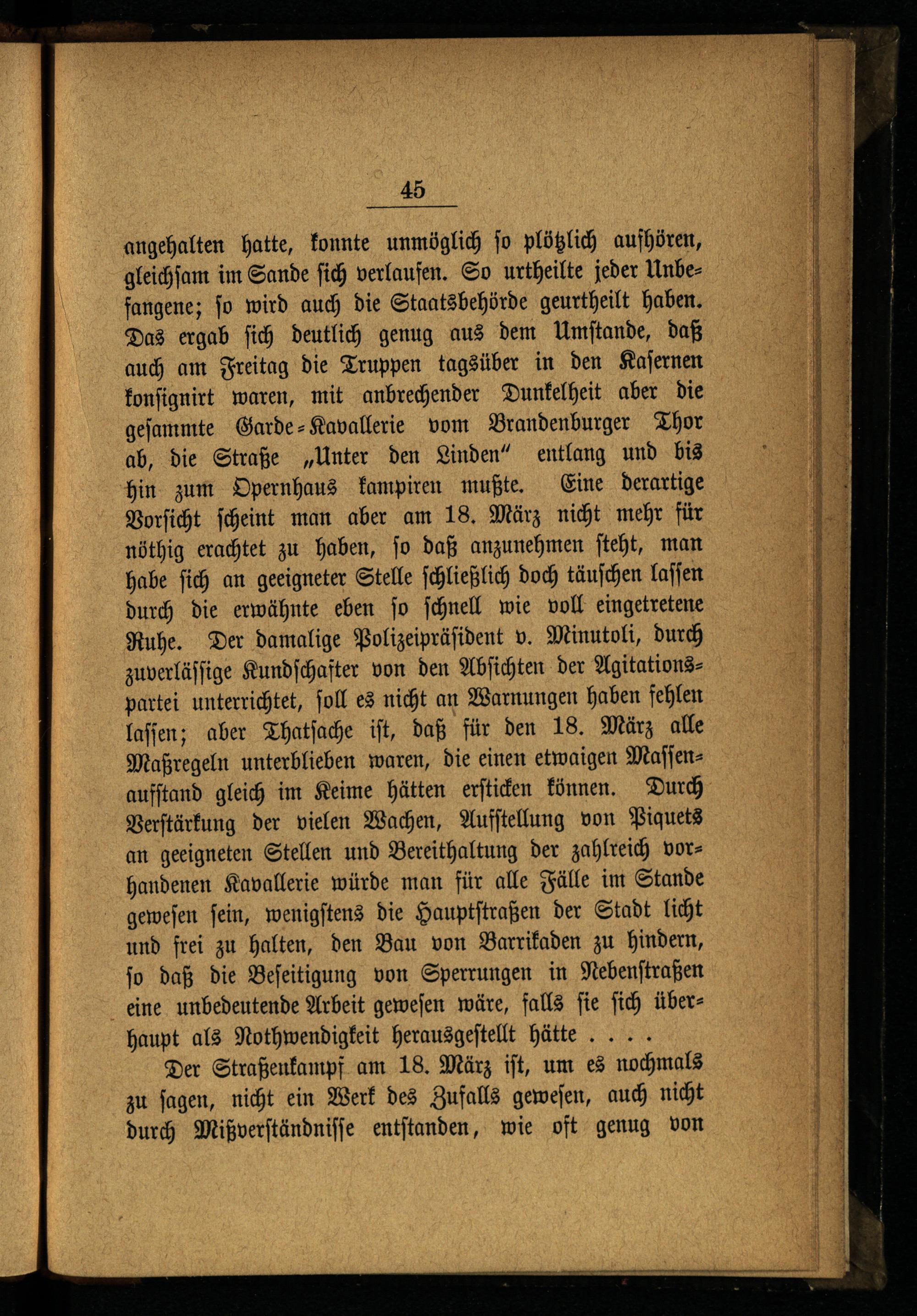 45

angehalten hatte, konnte unmöglich so plötzlich aufhören, gleichsam im Sande sich verlaufen. So urtheilte jeder Unbefangene; so wird auch die Staatsbehörde geurtheilt haben. Das ergab sich deutlich genug aus dem Umstande, daß auch am Freitag die Truppen tagsüber in den Kasernen konsignirt waren, mit anbrechender Dunkelheit aber die gesammte Garde-Kavallerie vom Brandenburger Thor ab, die Straße „Unter den Linden" entlang und bis hin zum Opernhaus kampiren mußte. Eine derartige Vorsicht scheint man aber am 18. März nicht mehr für nöthig erachtet zu haben, so daß anzunehmen steht, man habe sich an geeigneter Stelle schließlich doch täuschen lassen durch die erwähnte eben so schnell wie voll eingetretene Ruhe. Der damalige Polizeipräsident v. Minutoli, durch zuverlässige Kundschafter von den Absichten der Agitationspartei unterrichtet, soll es nicht an Warnungen haben fehlen lassen; aber Thatsache ist, daß für den 18. März alle Maßregeln unterblieben waren, die einen etwaigen Massenaufstand gleich im Keime hätten ersticken können. Durch Verstärkung der vielen Wachen, Aufstellung von Piquets an geeigneten Stellen und Bereithaltung der zahlreich vorhandenen Kavallerie würde man für alle Fälle im Stande gewesen sein, wenigstens die Hauptstraßen der Stadt licht und frei zu halten, den Bau von Barrikaden zu hindern, so daß die Beseitigung von Sperrungen in Nebenstraßen eine unbedeutende Arbeit gewesen wäre, falls sie sich überhaupt als Nothwendigkeit herausgestellt hätte . . . .

Der Straßenkampf am 18. März ist, um es nochmals zu sagen, nicht ein Werk des Zufalls gewesen, auch nicht durch Mißverständnisse entstanden, wie oft genug von